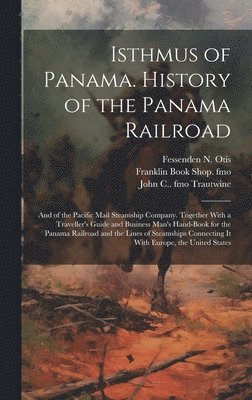 Isthmus of Panama. History of the Panama Railroad

Fessenden N. Otis
Franklin Book Shop. fmo
John C.. fmo Trautwine

And of the Pacific Mail Steamship Company. Together With a Traveller's Guide and Business Man's Hand-Book for the Panama Railroad and the Lines of Steamships Connecting It With Europe, the United States